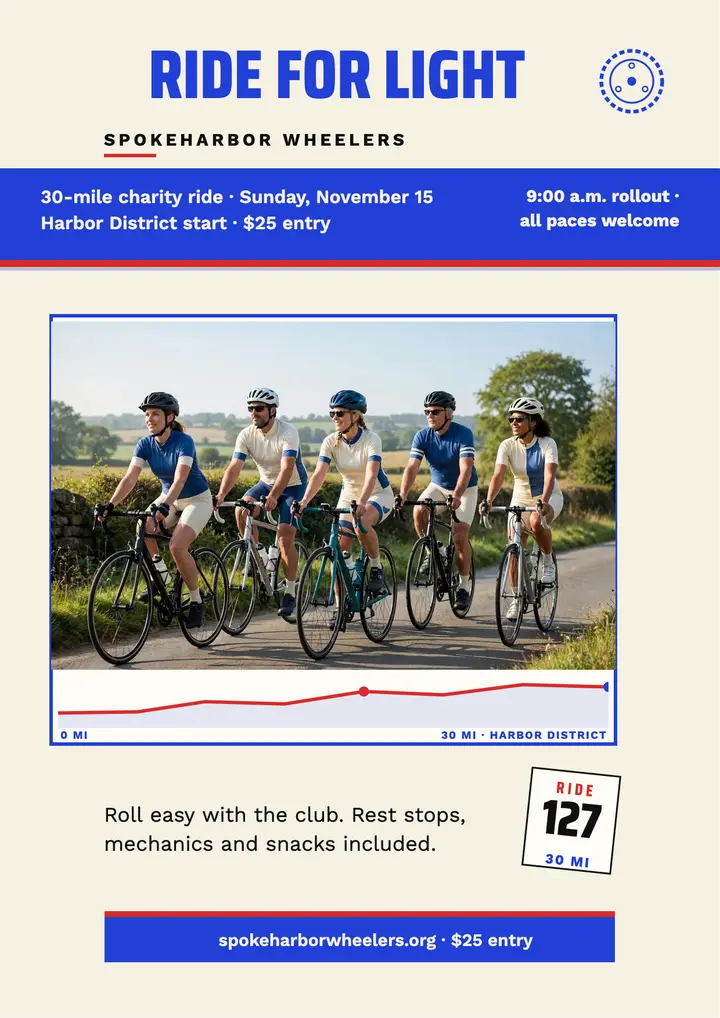 RIDE FOR LIGHT

SPOKEHARBOR WHEELERS

30-mile charity ride · Sunday, November 15
Harbor District start · $25 entry

9:00 a.m. rollout ·
all paces welcome

0 MI

30 MI · HARBOR DISTRICT

Roll easy with the club. Rest stops, mechanics and snacks included.

RIDE
127
30 MI

spokeharborwheelers.org · $25 entry